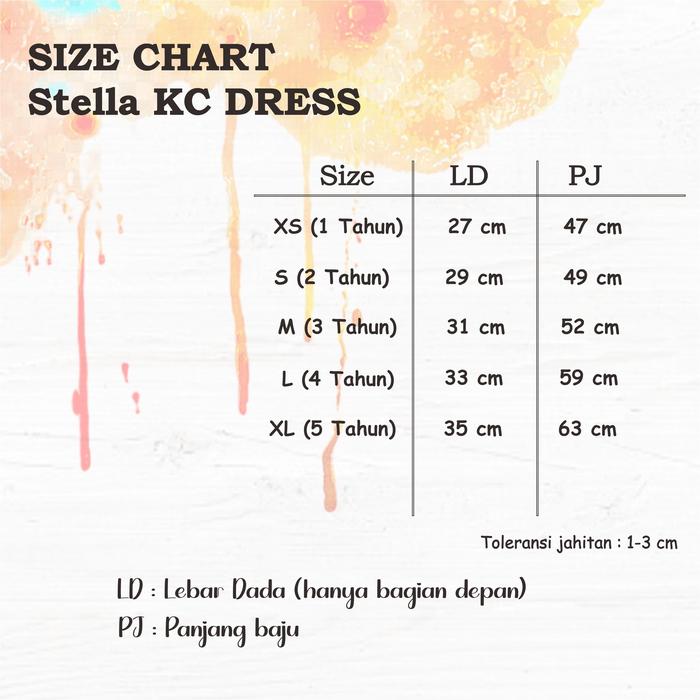 SIZE CHART
Stella KC DRESS

| Size | LD | PJ |
|---|---|---|
| XS (1 Tahun) | 27 cm | 47 cm |
| S (2 Tahun) | 29 cm | 49 cm |
| M (3 Tahun) | 31 cm | 52 cm |
| L (4 Tahun) | 33 cm | 59 cm |
| XL (5 Tahun) | 35 cm | 63 cm |

Toleransi jahitan : 1-3 cm

LD : Lebar Dada (hanya bagian depan)
PJ : Panjang baju